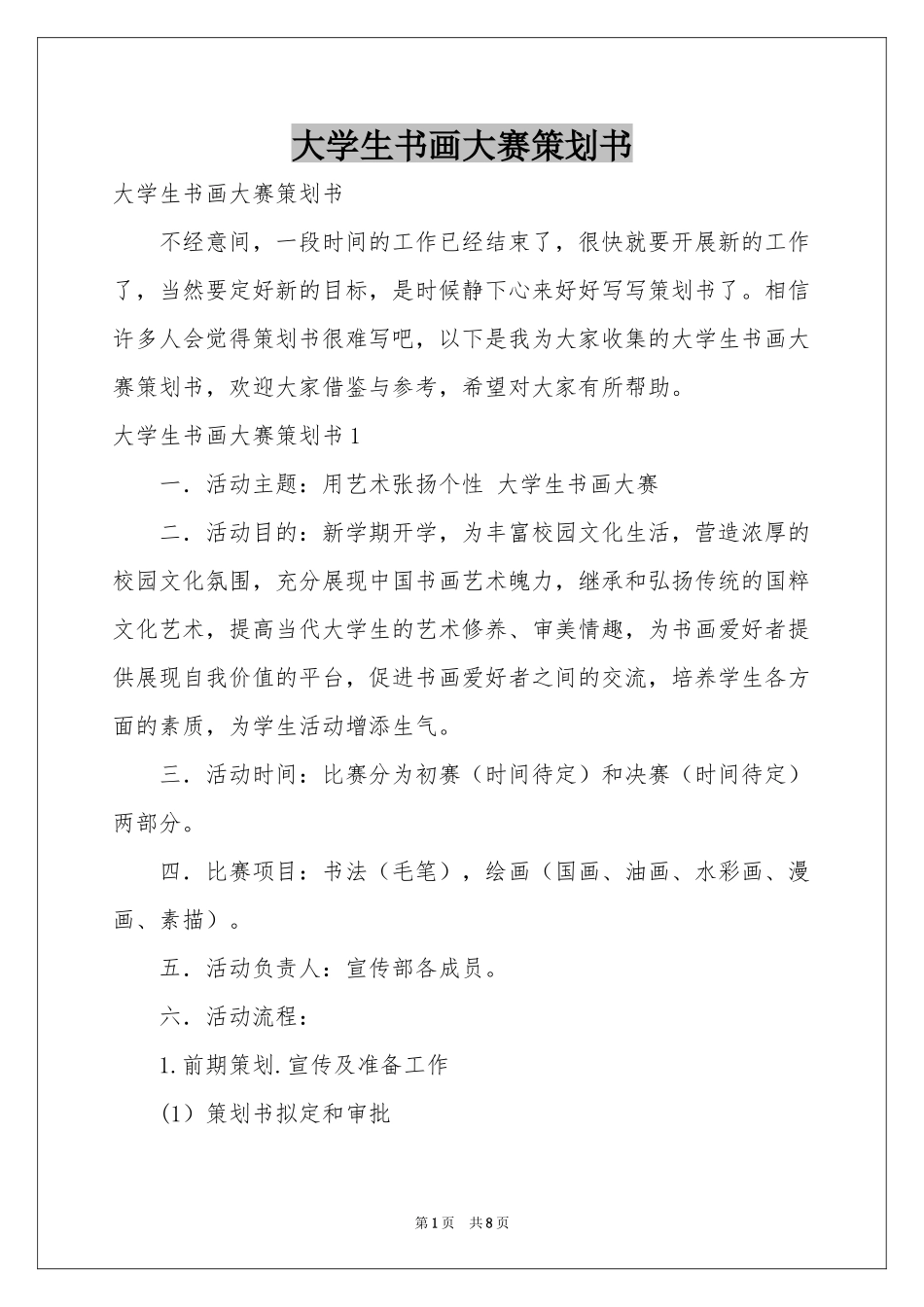 大学生书画大赛策划书

大学生书画大赛策划书

不经意间，一段时间的工作已经结束了，很快就要开展新的工作了，当然要定好新的目标，是时候静下心来好好写写策划书了。相信许多人会觉得策划书很难写吧，以下是我为大家收集的大学生书画大赛策划书，欢迎大家借鉴与参考，希望对大家有所帮助。

大学生书画大赛策划书1

一．活动主题：用艺术张扬个性 大学生书画大赛

二．活动目的：新学期开学，为丰富校园文化生活，营造浓厚的校园文化氛围，充分展现中国书画艺术魄力，继承和弘扬传统的国粹文化艺术，提高当代大学生的艺术修养、审美情趣，为书画爱好者提供展现自我价值的平台，促进书画爱好者之间的交流，培养学生各方面的素质，为学生活动增添生气。

三．活动时间：比赛分为初赛（时间待定）和决赛（时间待定）两部分。

四．比赛项目：书法（毛笔），绘画（国画、油画、水彩画、漫画、素描）。

五．活动负责人：宣传部各成员。

六．活动流程：

1.前期策划.宣传及准备工作

(1）策划书拟定和审批

第1页 共8页